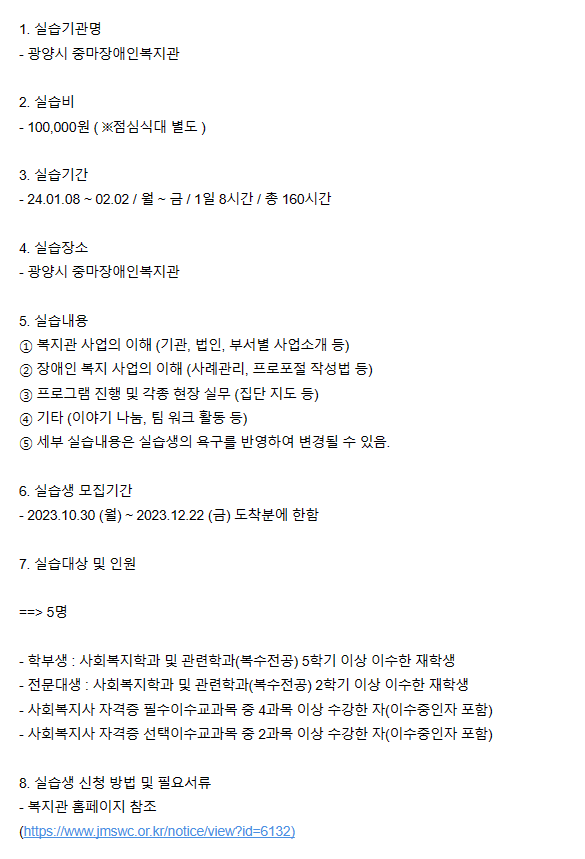 1. 실습기관명
- 광양시 중마장애인복지관

2. 실습비
- 100,000원 ( ※점심식대 별도 )

3. 실습기간
- 24.01.08 ~ 02.02 / 월 ~ 금 / 1일 8시간 / 총 160시간

4. 실습장소
- 광양시 중마장애인복지관

5. 실습내용
① 복지관 사업의 이해 (기관, 법인, 부서별 사업소개 등)
② 장애인 복지 사업의 이해 (사례관리, 프로포절 작성법 등)
③ 프로그램 진행 및 각종 현장 실무 (집단 지도 등)
④ 기타 (이야기 나눔, 팀 워크 활동 등)
⑤ 세부 실습내용은 실습생의 욕구를 반영하여 변경될 수 있음.

6. 실습생 모집기간
- 2023.10.30 (월) ~ 2023.12.22 (금) 도착분에 한함

7. 실습대상 및 인원

==> 5명

- 학부생 : 사회복지학과 및 관련학과(복수전공) 5학기 이상 이수한 재학생
- 전문대생 : 사회복지학과 및 관련학과(복수전공) 2학기 이상 이수한 재학생
- 사회복지사 자격증 필수이수교과목 중 4과목 이상 수강한 자(이수중인자 포함)
- 사회복지사 자격증 선택이수교과목 중 2과목 이상 수강한 자(이수중인자 포함)

8. 실습생 신청 방법 및 필요서류
- 복지관 홈페이지 참조
(https://www.jmswc.or.kr/notice/view?id=6132)